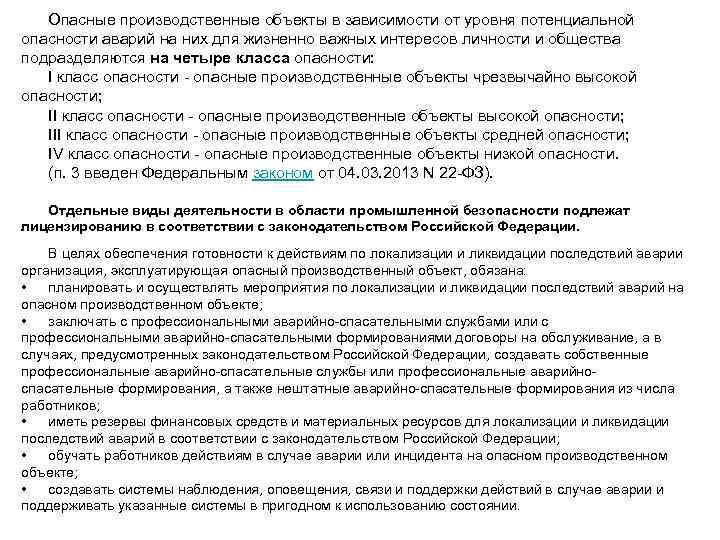 Опасные производственные объекты в зависимости от уровня потенциальной опасности аварий на них для жизненно важных интересов личности и общества подразделяются на четыре класса опасности:

I класс опасности - опасные производственные объекты чрезвычайно высокой опасности;

II класс опасности - опасные производственные объекты высокой опасности;

III класс опасности - опасные производственные объекты средней опасности;

IV класс опасности - опасные производственные объекты низкой опасности.

(п. 3 введен Федеральным законом от 04.03.2013 N 22-ФЗ).

Отдельные виды деятельности в области промышленной безопасности подлежат лицензированию в соответствии с законодательством Российской Федерации.

В целях обеспечения готовности к действиям по локализации и ликвидации последствий аварии организация, эксплуатирующая опасный производственный объект, обязана:

• планировать и осуществлять мероприятия по локализации и ликвидации последствий аварий на опасном производственном объекте;

• заключать с профессиональными аварийно-спасательными службами или с профессиональными аварийно-спасательными формированиями договоры на обслуживание, а в случаях, предусмотренных законодательством Российской Федерации, создавать собственные профессиональные аварийно-спасательные службы или профессиональные аварийно-спасательные формирования, а также нештатные аварийно-спасательные формирования из числа работников;

• иметь резервы финансовых средств и материальных ресурсов для локализации и ликвидации последствий аварий в соответствии с законодательством Российской Федерации;

• обучать работников действиям в случае аварии или инцидента на опасном производственном объекте;

• создавать системы наблюдения, оповещения, связи и поддержки действий в случае аварии и поддерживать указанные системы в пригодном к использованию состоянии.